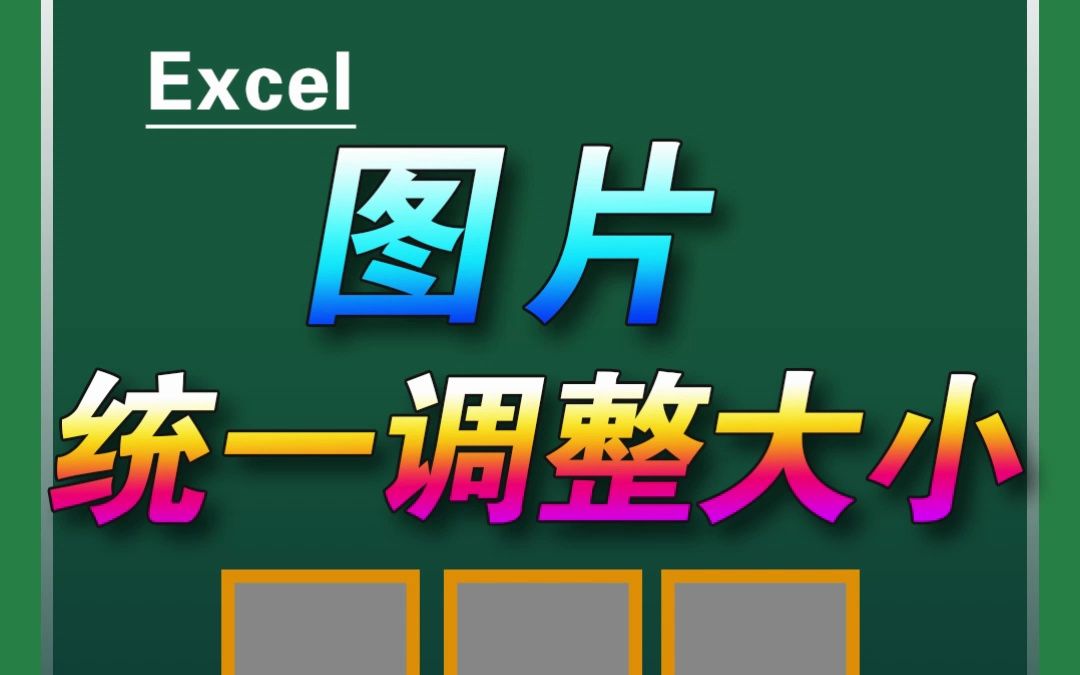 Excel

图片

统一调整大小